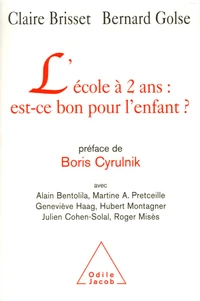 Claire Brisset Bernard Golse

L'école à 2 ans : est-ce bon pour l'enfant ?

préface de
Boris Cyrulnik

avec
Alain Bentolila, Martine A. Pretceille
Geneviève Haag, Hubert Montagner
Julien Cohen-Solal, Roger Misès

Odile Jacob